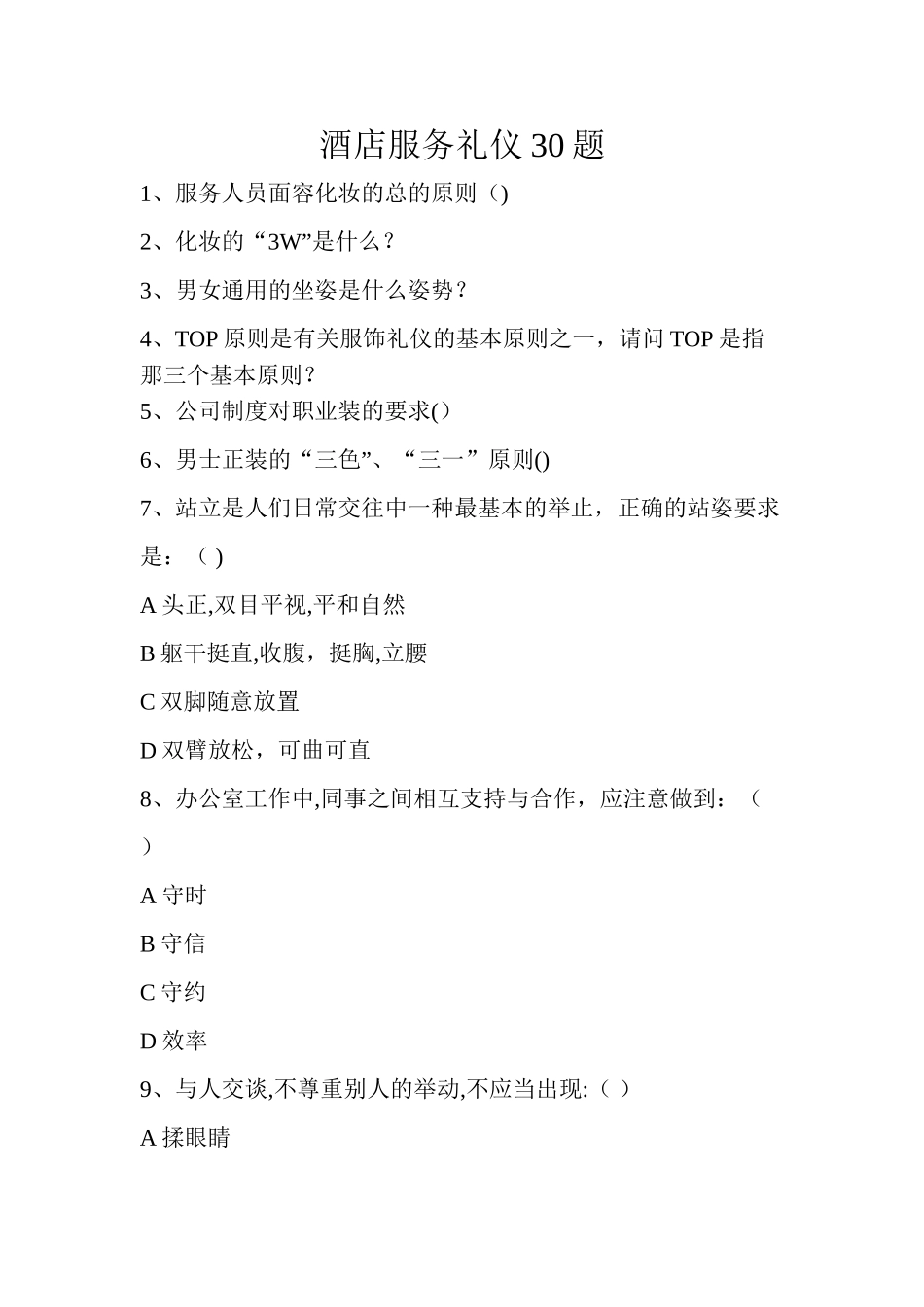 酒店服务礼仪 30 题

1、服务人员面容化妆的总的原则（)

2、化妆的“3W”是什么？

3、男女通用的坐姿是什么姿势？

4、TOP 原则是有关服饰礼仪的基本原则之一，请问 TOP 是指那三个基本原则？

5、公司制度对职业装的要求(）

6、男士正装的“三色”、“三一”原则()

7、站立是人们日常交往中一种最基本的举止，正确的站姿要求是：（ )

A 头正,双目平视,平和自然

B 躯干挺直,收腹，挺胸,立腰

C 双脚随意放置

D 双臂放松，可曲可直

8、办公室工作中,同事之间相互支持与合作，应注意做到：（ ）

A 守时

B 守信

C 守约

D 效率

9、与人交谈,不尊重别人的举动,不应当出现:（ ）

A 揉眼睛